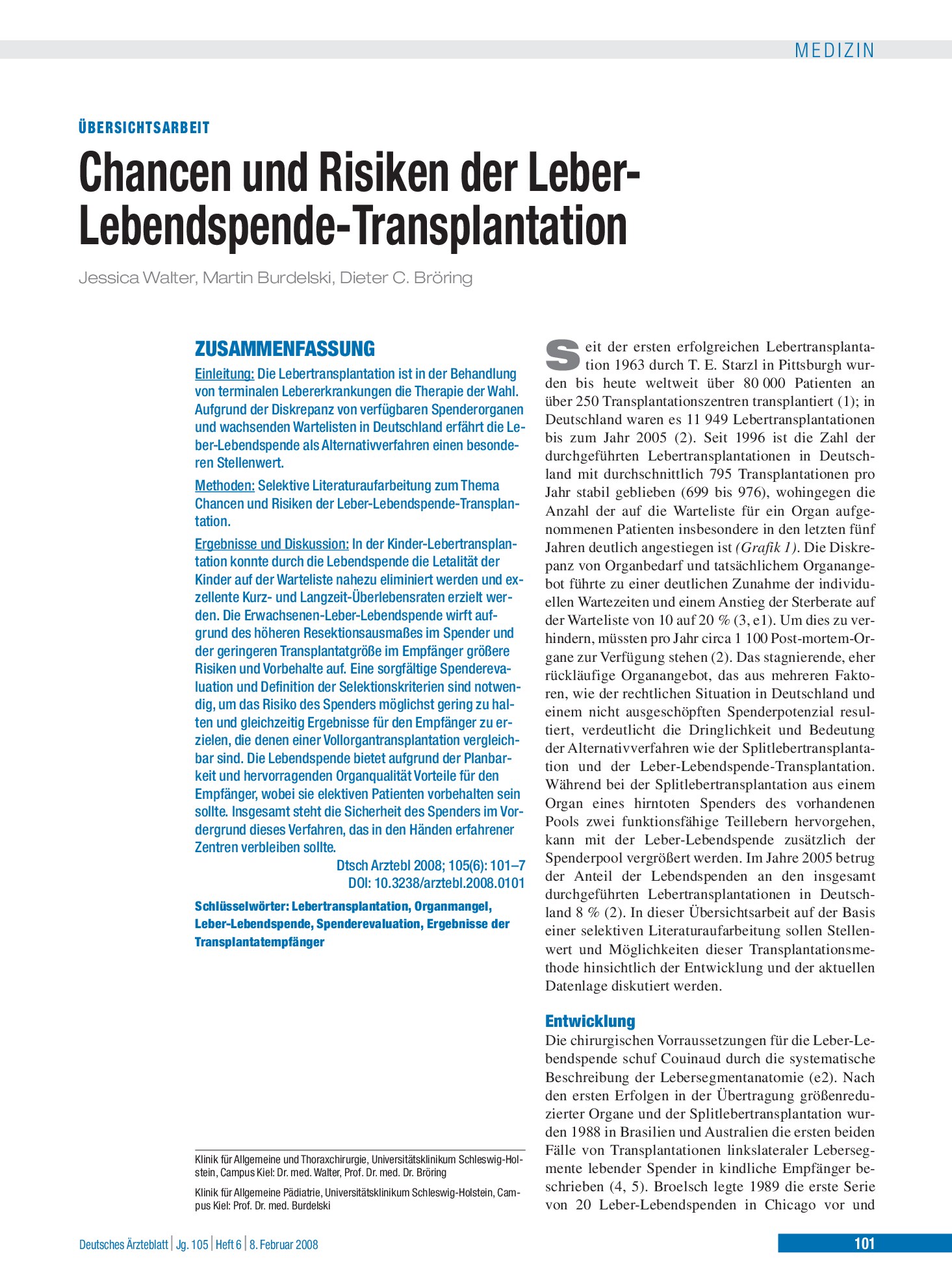 MEDIZIN

ÜBERSICHTSARBEIT

Chancen und Risiken der Leber-Lebendspende-Transplantation

Jessica Walter, Martin Burdelski, Dieter C. Bröring

ZUSAMMENFASSUNG

Einleitung: Die Lebertransplantation ist in der Behandlung von terminalen Lebererkrankungen die Therapie der Wahl. Aufgrund der Diskrepanz von verfügbaren Spenderorganen und wachsenden Wartelisten in Deutschland erfährt die Leber-Lebendspende als Alternativverfahren einen besonderen Stellenwert.

Methoden: Selektive Literaturaufarbeitung zum Thema Chancen und Risiken der Leber-Lebendspende-Transplantation.

Ergebnisse und Diskussion: In der Kinder-Lebertransplantation konnte durch die Lebendspende die Letalität der Kinder auf der Warteliste nahezu eliminiert werden und exzellente Kurz- und Langzeit-Überlebensraten erzielt werden. Die Erwachsenen-Leber-Lebendspende wirft aufgrund des höheren Resektionsausmaßes im Spender und der geringeren Transplantatgröße im Empfänger größere Risiken und Vorbehalte auf. Eine sorgfältige Spenderevaluation und Definition der Selektionskriterien sind notwendig, um das Risiko des Spenders möglichst gering zu halten und gleichzeitig Ergebnisse für den Empfänger zu erzielen, die denen einer Vollorgantransplantation vergleichbar sind. Die Lebendspende bietet aufgrund der Planbarkeit und hervorragenden Organqualität Vorteile für den Empfänger, wobei sie elektiven Patienten vorbehalten sein sollte. Insgesamt steht die Sicherheit des Spenders im Vordergrund dieses Verfahren, das in den Händen erfahrener Zentren verbleiben sollte.

Dtsch Arztebl 2008; 105(6): 101–7
DOI: 10.3238/arztebl.2008.0101

Schlüsselwörter: Lebertransplantation, Organmangel, Leber-Lebendspende, Spenderevaluation, Ergebnisse der Transplantatempfänger

Klinik für Allgemeine und Thoraxchirurgie, Universitätsklinikum Schleswig-Holstein, Campus Kiel: Dr. med. Walter, Prof. Dr. med. Dr. Bröring

Klinik für Allgemeine Pädiatrie, Universitätsklinikum Schleswig-Holstein, Campus Kiel: Prof. Dr. med. Burdelski

Seit der ersten erfolgreichen Lebertransplantation 1963 durch T. E. Starzl in Pittsburgh wurden bis heute weltweit über 80 000 Patienten an über 250 Transplantationszentren transplantiert (1); in Deutschland waren es 11 949 Lebertransplantationen bis zum Jahr 2005 (2). Seit 1996 ist die Zahl der durchgeführten Lebertransplantationen in Deutschland mit durchschnittlich 795 Transplantationen pro Jahr stabil geblieben (699 bis 976), wohingegen die Anzahl der auf die Warteliste für ein Organ aufgenommenen Patienten insbesondere in den letzten fünf Jahren deutlich angestiegen ist (Grafik 1). Die Diskrepanz von Organbedarf und tatsächlichem Organangebot führte zu einer deutlichen Zunahme der individuellen Wartezeiten und einem Anstieg der Sterberate auf der Warteliste von 10 auf 20 % (3, e1). Um dies zu verhindern, müssten pro Jahr circa 1 100 Post-mortem-Organe zur Verfügung stehen (2). Das stagnierende, eher rückläufige Organangebot, das aus mehreren Faktoren, wie der rechtlichen Situation in Deutschland und einem nicht ausgeschöpften Spenderpotenzial resultiert, verdeutlicht die Dringlichkeit und Bedeutung der Alternativverfahren wie der Splitlebertransplantation und der Leber-Lebendspende-Transplantation. Während bei der Splitlebertransplantation aus einem Organ eines hirntoten Spenders des vorhandenen Pools zwei funktionsfähige Teillebern hervorgehen, kann mit der Leber-Lebendspende zusätzlich der Spenderpool vergrößert werden. Im Jahre 2005 betrug der Anteil der Lebendspenden an den insgesamt durchgeführten Lebertransplantationen in Deutschland 8 % (2). In dieser Übersichtsarbeit auf der Basis einer selektiven Literaturaufarbeitung sollen Stellenwert und Möglichkeiten dieser Transplantationsmethode hinsichtlich der Entwicklung und der aktuellen Datenlage diskutiert werden.

Entwicklung

Die chirurgischen Vorraussetzungen für die Leber-Lebendspende schuf Couinaud durch die systematische Beschreibung der Lebersegmentanatomie (e2). Nach den ersten Erfolgen in der Übertragung größenreduzierter Organe und der Splitlebertransplantation wurden 1988 in Brasilien und Australien die ersten beiden Fälle von Transplantationen linkslateraler Lebersegmente lebender Spender in kindliche Empfänger beschrieben (4, 5). Broelsch legte 1989 die erste Serie von 20 Leber-Lebendspenden in Chicago vor und

Deutsches Ärzteblatt | Jg. 105 | Heft 6 | 8. Februar 2008

101